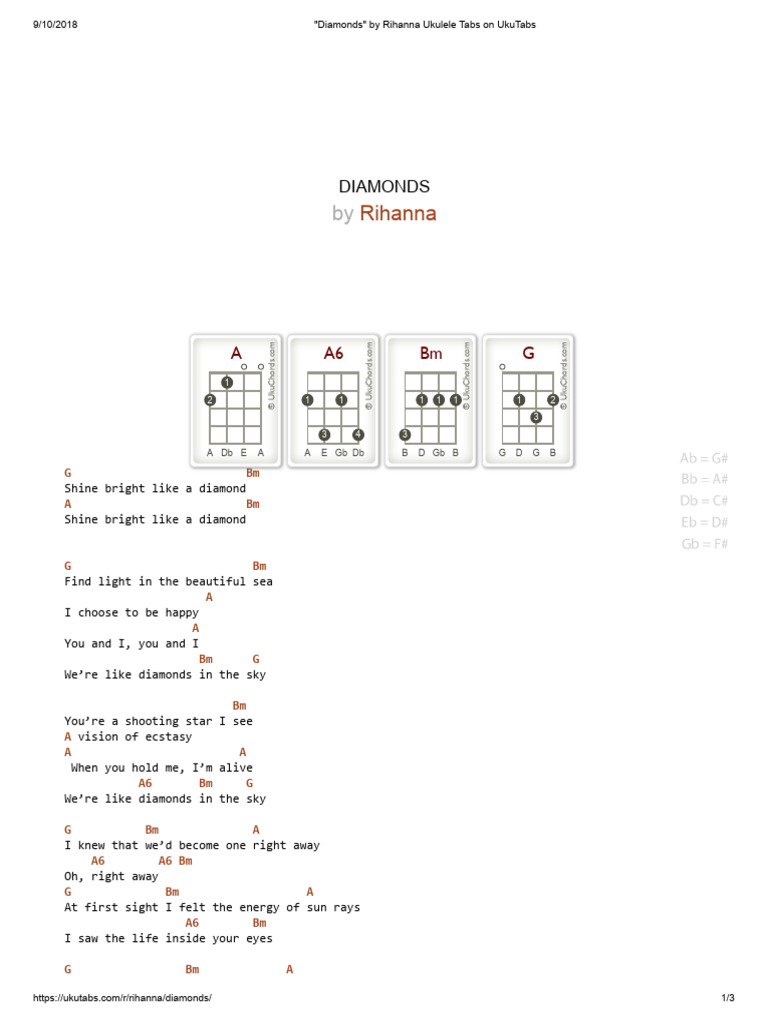 9/10/2018 "Diamonds" by Rihanna Ukulele Tabs on UkuTabs

DIAMONDS
by Rihanna

A
1
2
A Db E A
© UkuChords.com

A6
1 1
3 4
A E Gb Db
© UkuChords.com

Bm
1 1 1
3
B D Gb B
© UkuChords.com

G
1 2
3
G D G B
© UkuChords.com

Ab = G#
Bb = A#
Db = C#
Eb = D#
Gb = F#

G Bm
Shine bright like a diamond
A Bm
Shine bright like a diamond

G Bm
Find light in the beautiful sea
A
I choose to be happy
A
You and I, you and I
Bm G
We're like diamonds in the sky

Bm
You're a shooting star I see
A vision of ecstasy
A A
When you hold me, I'm alive
A6 Bm G
We're like diamonds in the sky

G Bm A
I knew that we'd become one right away
A6 A6 Bm
Oh, right away
G Bm A
At first sight I felt the energy of sun rays
A6 Bm
I saw the life inside your eyes

G Bm A

https://ukutabs.com/r/rihanna/diamonds/ 1/3